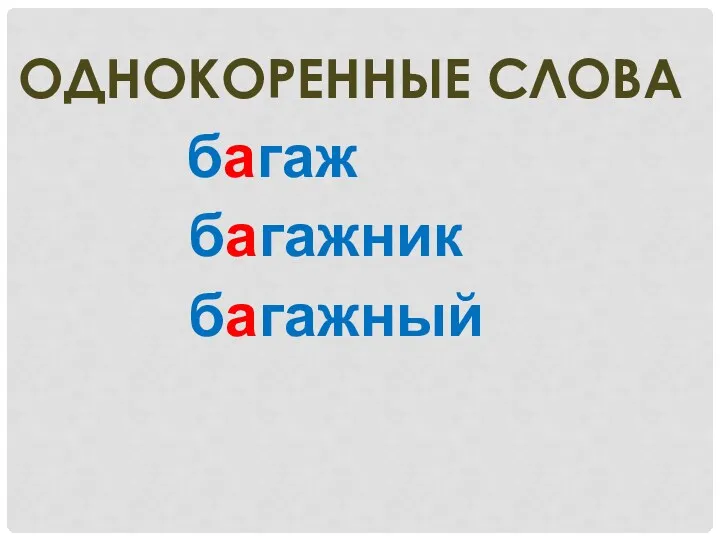 ОДНОКОРЕННЫЕ СЛОВА

багаж

багажник

багажный